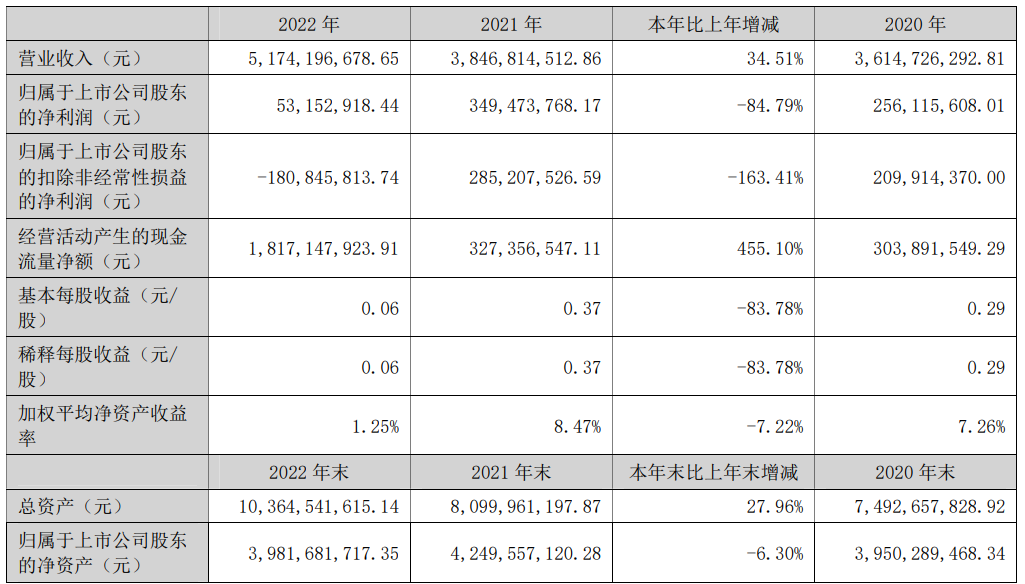 |  | 2022 年 | 2021 年 | 本年比上年增减 | 2020 年 |
|---|---|---|---|---|
| 营业收入（元） | 5,174,196,678.65 | 3,846,814,512.86 | 34.51% | 3,614,726,292.81 |
| 归属于上市公司股东的净利润（元） | 53,152,918.44 | 349,473,768.17 | -84.79% | 256,115,608.01 |
| 归属于上市公司股东的扣除非经常性损益的净利润（元） | -180,845,813.74 | 285,207,526.59 | -163.41% | 209,914,370.00 |
| 经营活动产生的现金流量净额（元） | 1,817,147,923.91 | 327,356,547.11 | 455.10% | 303,891,549.29 |
| 基本每股收益（元/股） | 0.06 | 0.37 | -83.78% | 0.29 |
| 稀释每股收益（元/股） | 0.06 | 0.37 | -83.78% | 0.29 |
| 加权平均净资产收益率 | 1.25% | 8.47% | -7.22% | 7.26% |
|  | 2022 年末 | 2021 年末 | 本年末比上年末增减 | 2020 年末 |
| 总资产（元） | 10,364,541,615.14 | 8,099,961,197.87 | 27.96% | 7,492,657,828.92 |
| 归属于上市公司股东的净资产（元） | 3,981,681,717.35 | 4,249,557,120.28 | -6.30% | 3,950,289,468.34 |